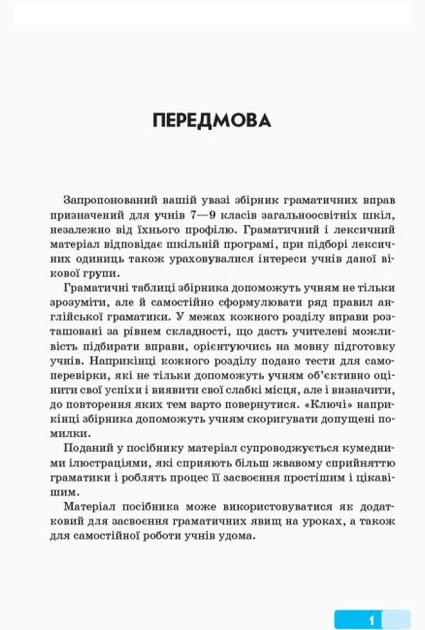 ПЕРЕДМОВА

Запропонований вашій увазі збірник граматичних вправ призначений для учнів 7—9 класів загальноосвітніх шкіл, незалежно від їхнього профілю. Граматичний і лексичний матеріал відповідає шкільній програмі, при підборі лексичних одиниць також ураховувалися інтереси учнів даної вікової групи.

Граматичні таблиці збірника допоможуть учням не тільки зрозуміти, але й самостійно сформулювати ряд правил англійської граматики. У межах кожного розділу вправи розташовані за рівнем складності, що дасть учителеві можливість підбирати вправи, орієнтуючись на мовну підготовку учнів. Наприкінці кожного розділу подано тести для самоперевірки, які не тільки допоможуть учням об'єктивно оцінити свої успіхи і виявити свої слабкі місця, але і визначити, до повторення яких тем варто повернутися. «Ключі» наприкінці збірника допоможуть учням скоригувати допущені помилки.

Поданий у посібнику матеріал супроводжується кумедними ілюстраціями, які сприяють більш жвавому сприйняттю граматики і роблять процес її засвоєння простішим і цікавішим.

Матеріал посібника може використовуватися як додатковий для засвоєння граматичних явищ на уроках, а також для самостійної роботи учнів удома.

1